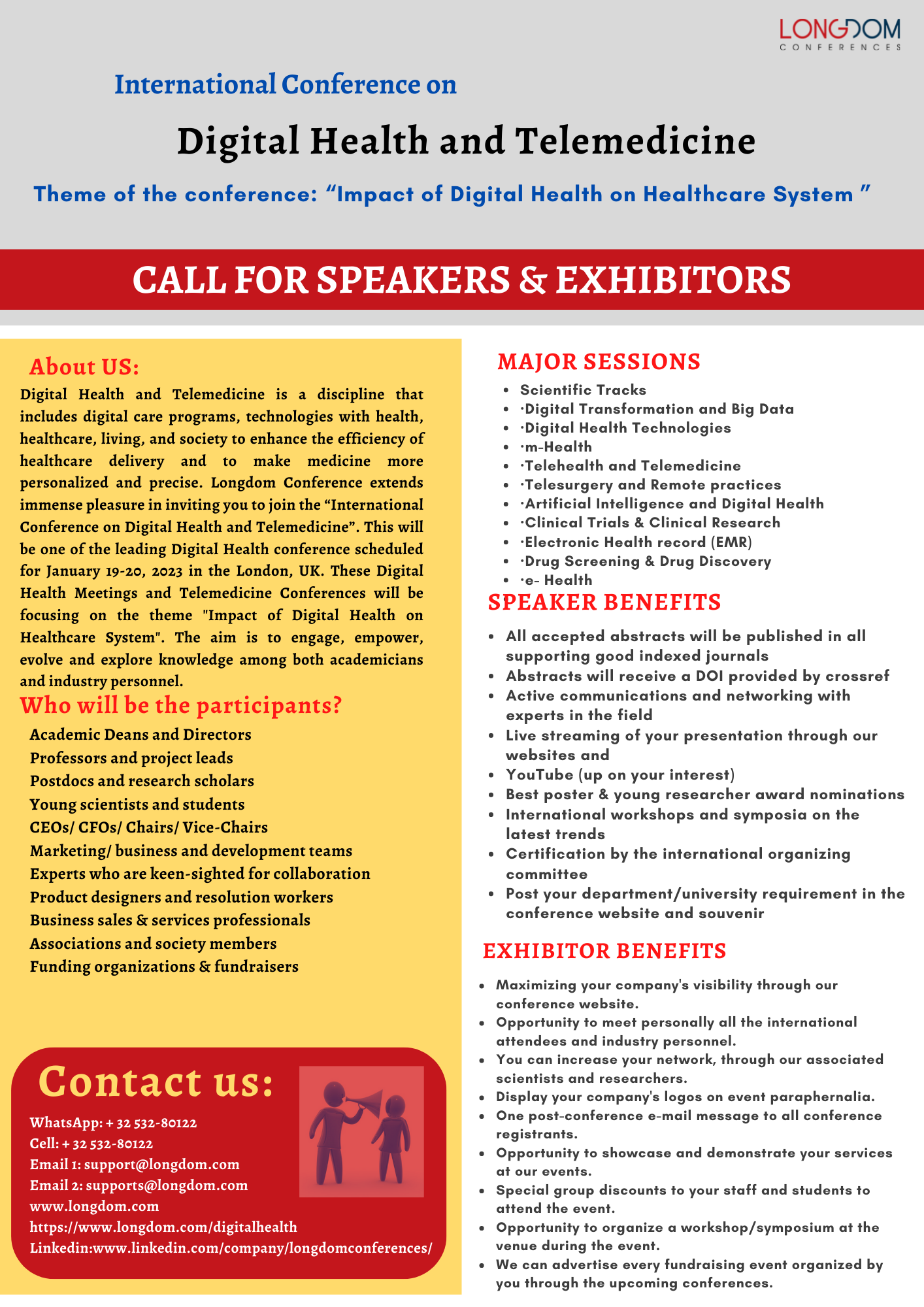 LONGDOM
CONFERENCES

International Conference on

Digital Health and Telemedicine

Theme of the conference: “Impact of Digital Health on Healthcare System ”

CALL FOR SPEAKERS & EXHIBITORS

About US:

Digital Health and Telemedicine is a discipline that includes digital care programs, technologies with health, healthcare, living, and society to enhance the efficiency of healthcare delivery and to make medicine more personalized and precise. Longdom Conference extends immense pleasure in inviting you to join the “International Conference on Digital Health and Telemedicine”. This will be one of the leading Digital Health conference scheduled for January 19-20, 2023 in the London, UK. These Digital Health Meetings and Telemedicine Conferences will be focusing on the theme "Impact of Digital Health on Healthcare System". The aim is to engage, empower, evolve and explore knowledge among both academicians and industry personnel.

Who will be the participants?

Academic Deans and Directors
Professors and project leads
Postdocs and research scholars
Young scientists and students
CEOs/ CFOs/ Chairs/ Vice-Chairs
Marketing/ business and development teams
Experts who are keen-sighted for collaboration
Product designers and resolution workers
Business sales & services professionals
Associations and society members
Funding organizations & fundraisers

Contact us:

WhatsApp: + 32 532-80122
Cell: + 32 532-80122
Email 1: support@longdom.com
Email 2: supports@longdom.com
www.longdom.com
https://www.longdom.com/digitalhealth
Linkedin:www.linkedin.com/company/longdomconferences/

MAJOR SESSIONS

- Scientific Tracks
- ·Digital Transformation and Big Data
- ·Digital Health Technologies
- ·m-Health
- ·Telehealth and Telemedicine
- ·Telesurgery and Remote practices
- ·Artificial Intelligence and Digital Health
- ·Clinical Trials & Clinical Research
- ·Electronic Health record (EMR)
- ·Drug Screening & Drug Discovery
- ·e- Health

SPEAKER BENEFITS

- All accepted abstracts will be published in all supporting good indexed journals
- Abstracts will receive a DOI provided by crossref
- Active communications and networking with experts in the field
- Live streaming of your presentation through our websites and
- YouTube (up on your interest)
- Best poster & young researcher award nominations
- International workshops and symposia on the latest trends
- Certification by the international organizing committee
- Post your department/university requirement in the conference website and souvenir

EXHIBITOR BENEFITS

- Maximizing your company's visibility through our conference website.
- Opportunity to meet personally all the international attendees and industry personnel.
- You can increase your network, through our associated scientists and researchers.
- Display your company's logos on event paraphernalia.
- One post-conference e-mail message to all conference registrants.
- Opportunity to showcase and demonstrate your services at our events.
- Special group discounts to your staff and students to attend the event.
- Opportunity to organize a workshop/symposium at the venue during the event.
- We can advertise every fundraising event organized by you through the upcoming conferences.